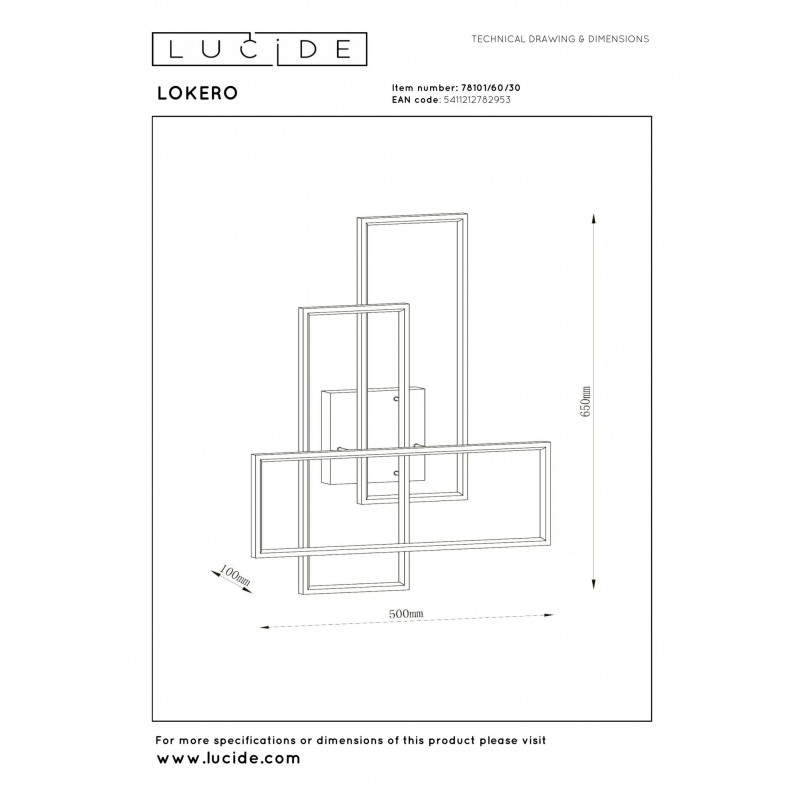 LUCIDE

TECHNICAL DRAWING & DIMENSIONS

LOKERO

Item number: 78101/60/30
EAN code: 5411212782953

650mm

100mm

500mm

For more specifications or dimensions of this product please visit
www.lucide.com